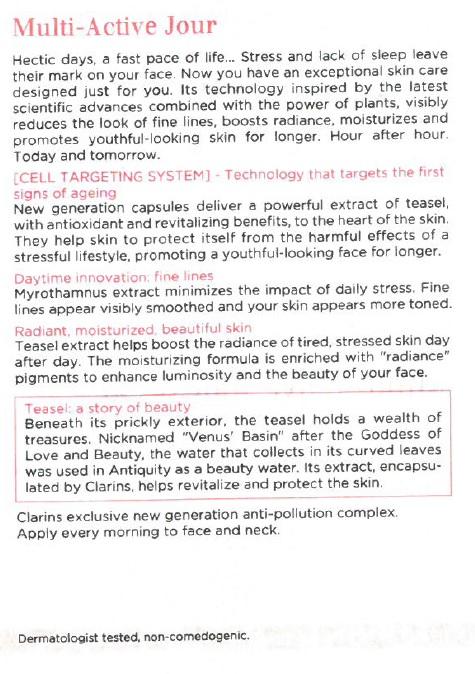 Multi-Active Jour

Hectic days, a fast pace of life... Stress and lack of sleep leave their mark on your face. Now you have an exceptional skin care designed just for you. Its technology inspired by the latest scientific advances combined with the power of plants, visibly reduces the look of fine lines, boosts radiance, moisturizes and promotes youthful-looking skin for longer. Hour after hour. Today and tomorrow.

[CELL TARGETING SYSTEM] - Technology that targets the first signs of ageing
New generation capsules deliver a powerful extract of teasel, with antioxidant and revitalizing benefits, to the heart of the skin. They help skin to protect itself from the harmful effects of a stressful lifestyle, promoting a youthful-looking face for longer.

Daytime innovation: fine lines
Myrothamnus extract minimizes the impact of daily stress. Fine lines appear visibly smoothed and your skin appears more toned.

Radiant, moisturized, beautiful skin
Teasel extract helps boost the radiance of tired, stressed skin day after day. The moisturizing formula is enriched with "radiance" pigments to enhance luminosity and the beauty of your face.

Teasel: a story of beauty
Beneath its prickly exterior, the teasel holds a wealth of treasures. Nicknamed "Venus' Basin" after the Goddess of Love and Beauty, the water that collects in its curved leaves was used in Antiquity as a beauty water. Its extract, encapsulated by Clarins, helps revitalize and protect the skin.

Clarins exclusive new generation anti-pollution complex.
Apply every morning to face and neck.

Dermatologist tested, non-comedogenic.